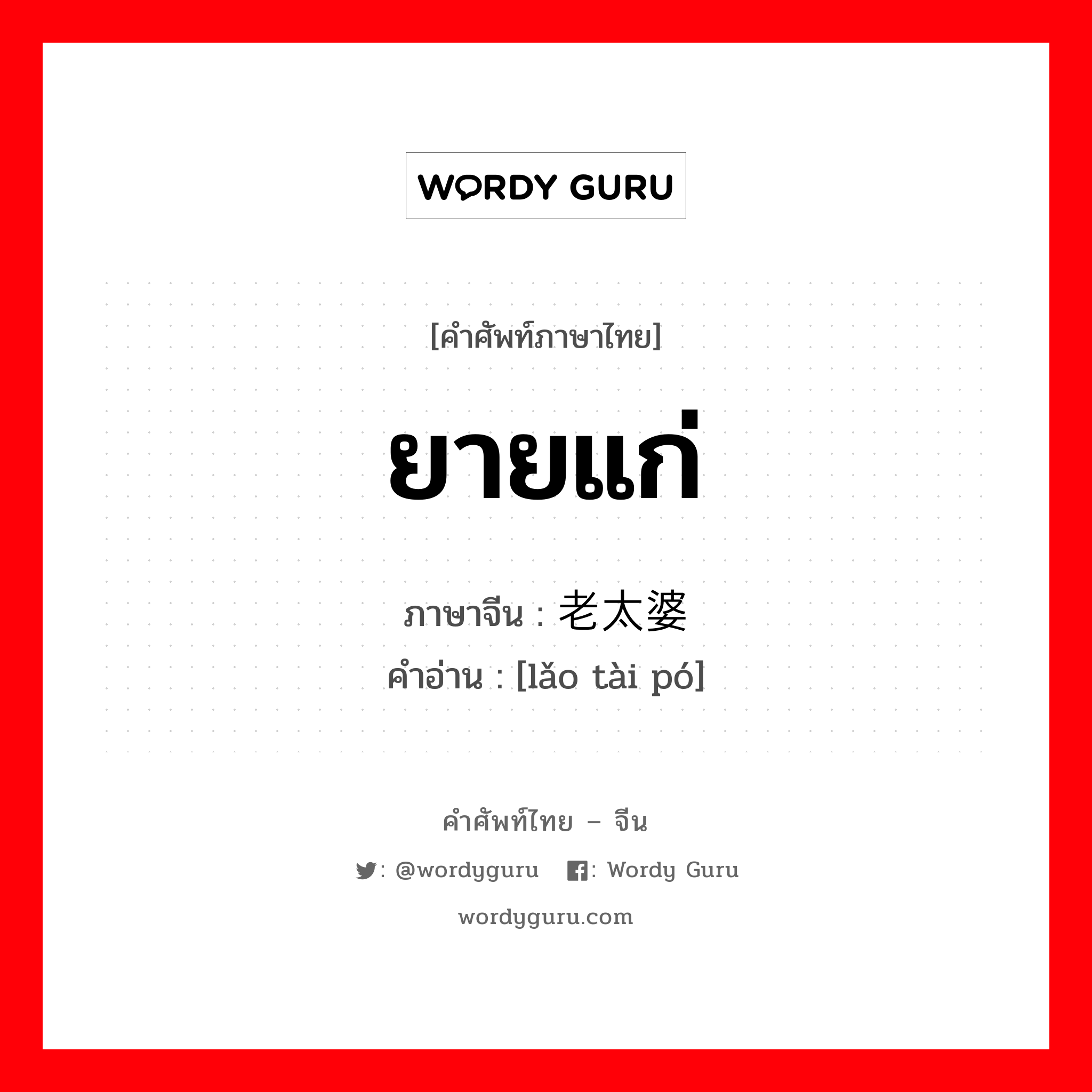 WORDY GURU

[คำศัพท์ภาษาไทย]

ยายแก่

ภาษาจีน : 老太婆
คำอ่าน : [lǎo tài pó]

คำศัพท์ไทย – จีน

: @wordyguru : Wordy Guru

wordyguru.com